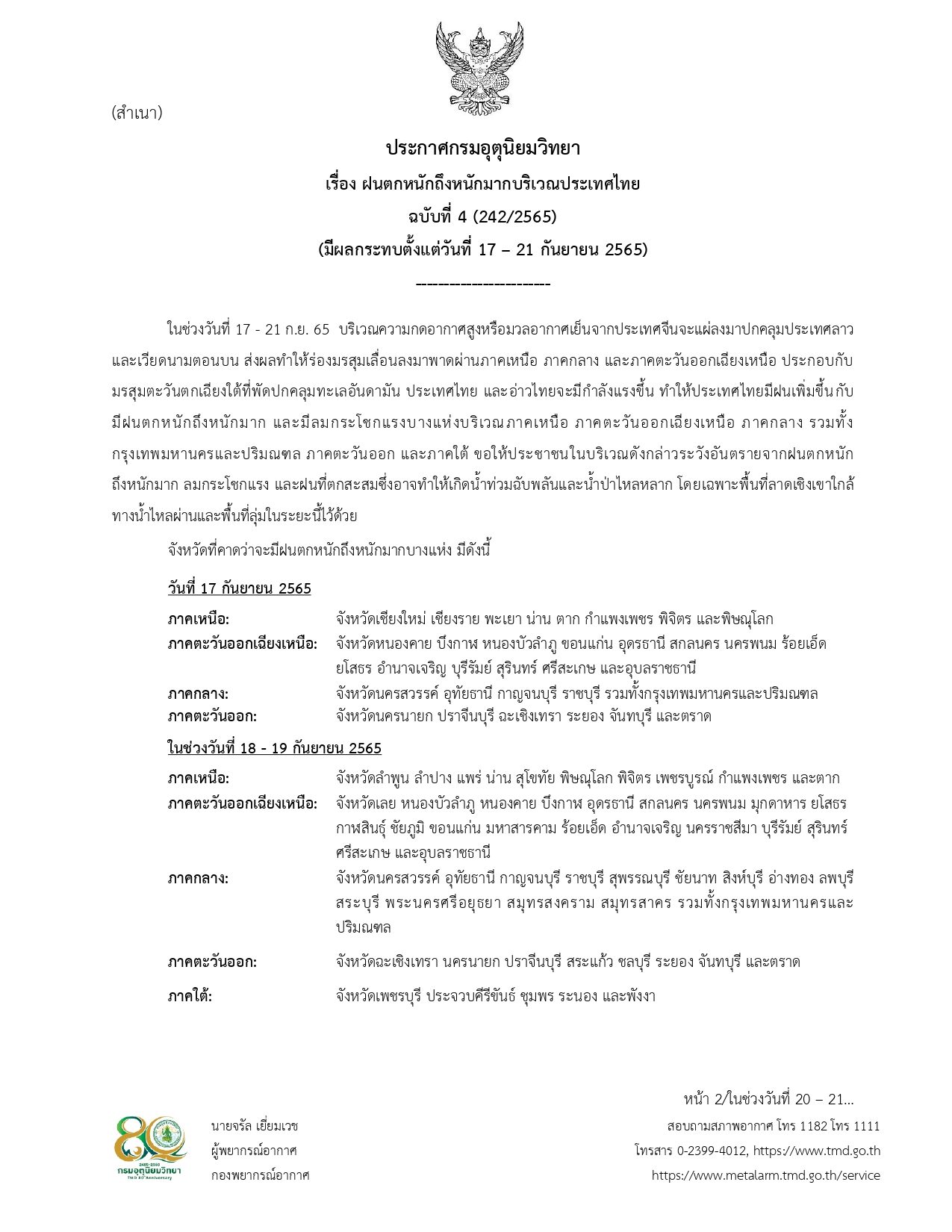 (สำเนา)

ประกาศกรมอุตุนิยมวิทยา
เรื่อง ฝนตกหนักถึงหนักมากบริเวณประเทศไทย
ฉบับที่ 4 (242/2565)
(มีผลกระทบตั้งแต่วันที่ 17 – 21 กันยายน 2565)
----------------------

ในช่วงวันที่ 17 - 21 ก.ย. 65 บริเวณความกดอากาศสูงหรือมวลอากาศเย็นจากประเทศจีนจะแผ่ลงมาปกคลุมประเทศลาวและเวียดนามตอนบน ส่งผลทำให้ร่องมรสุมเลื่อนลงมาพาดผ่านภาคเหนือ ภาคกลาง และภาคตะวันออกเฉียงเหนือ ประกอบกับมรสุมตะวันตกเฉียงใต้ที่พัดปกคลุมทะเลอันดามัน ประเทศไทย และอ่าวไทยจะมีกำลังแรงขึ้น ทำให้ประเทศไทยมีฝนเพิ่มขึ้นกับมีฝนตกหนักถึงหนักมาก และมีลมกระโชกแรงบางแห่งบริเวณภาคเหนือ ภาคตะวันออกเฉียงเหนือ ภาคกลาง รวมทั้งกรุงเทพมหานครและปริมณฑล ภาคตะวันออก และภาคใต้ ขอให้ประชาชนในบริเวณดังกล่าวระวังอันตรายจากฝนตกหนักถึงหนักมาก ลมกระโชกแรง และฝนที่ตกสะสมซึ่งอาจทำให้เกิดน้ำท่วมฉับพลันและน้ำป่าไหลหลาก โดยเฉพาะพื้นที่ลาดเชิงเขาใกล้ทางน้ำไหลผ่านและพื้นที่ลุ่มในระยะนี้ไว้ด้วย

จังหวัดที่คาดว่าจะมีฝนตกหนักถึงหนักมากบางแห่ง มีดังนี้

วันที่ 17 กันยายน 2565

ภาคเหนือ: จังหวัดเชียงใหม่ เชียงราย พะเยา น่าน ตาก กำแพงเพชร พิจิตร และพิษณุโลก
ภาคตะวันออกเฉียงเหนือ: จังหวัดหนองคาย บึงกาฬ หนองบัวลำภู ขอนแก่น อุดรธานี สกลนคร นครพนม ร้อยเอ็ด ยโสธร อำนาจเจริญ บุรีรัมย์ สุรินทร์ ศรีสะเกษ และอุบลราชธานี
ภาคกลาง: จังหวัดนครสวรรค์ อุทัยธานี กาญจนบุรี ราชบุรี รวมทั้งกรุงเทพมหานครและปริมณฑล
ภาคตะวันออก: จังหวัดนครนายก ปราจีนบุรี ฉะเชิงเทรา ระยอง จันทบุรี และตราด

ในช่วงวันที่ 18 - 19 กันยายน 2565

ภาคเหนือ: จังหวัดลำพูน ลำปาง แพร่ น่าน สุโขทัย พิษณุโลก พิจิตร เพชรบูรณ์ กำแพงเพชร และตาก
ภาคตะวันออกเฉียงเหนือ: จังหวัดเลย หนองบัวลำภู หนองคาย บึงกาฬ อุดรธานี สกลนคร นครพนม มุกดาหาร ยโสธร กาฬสินธุ์ ชัยภูมิ ขอนแก่น มหาสารคาม ร้อยเอ็ด อำนาจเจริญ นครราชสีมา บุรีรัมย์ สุรินทร์ ศรีสะเกษ และอุบลราชธานี
ภาคกลาง: จังหวัดนครสวรรค์ อุทัยธานี กาญจนบุรี ราชบุรี สุพรรณบุรี ชัยนาท สิงห์บุรี อ่างทอง ลพบุรี สระบุรี พระนครศรีอยุธยา สมุทรสงคราม สมุทรสาคร รวมทั้งกรุงเทพมหานครและปริมณฑล

ภาคตะวันออก: จังหวัดฉะเชิงเทรา นครนายก ปราจีนบุรี สระแก้ว ชลบุรี ระยอง จันทบุรี และตราด

ภาคใต้: จังหวัดเพชรบุรี ประจวบคีรีขันธ์ ชุมพร ระนอง และพังงา

หน้า 2/ในช่วงวันที่ 20 – 21...

กรมอุตุนิยมวิทยา

นายจรัล เยี่ยมเวช
ผู้พยากรณ์อากาศ
กองพยากรณ์อากาศ

สอบถามสภาพอากาศ โทร 1182 โทร 1111
โทรสาร 0-2399-4012, https://www.tmd.go.th
https://www.metalarm.tmd.go.th/service